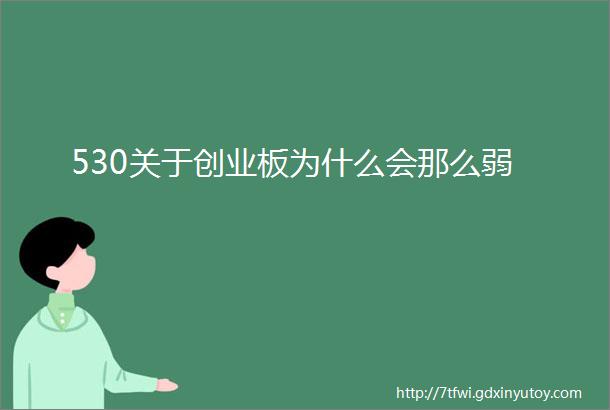 530关于创业板为什么会那么弱

http://7tfwi.gdxinyutoy.com